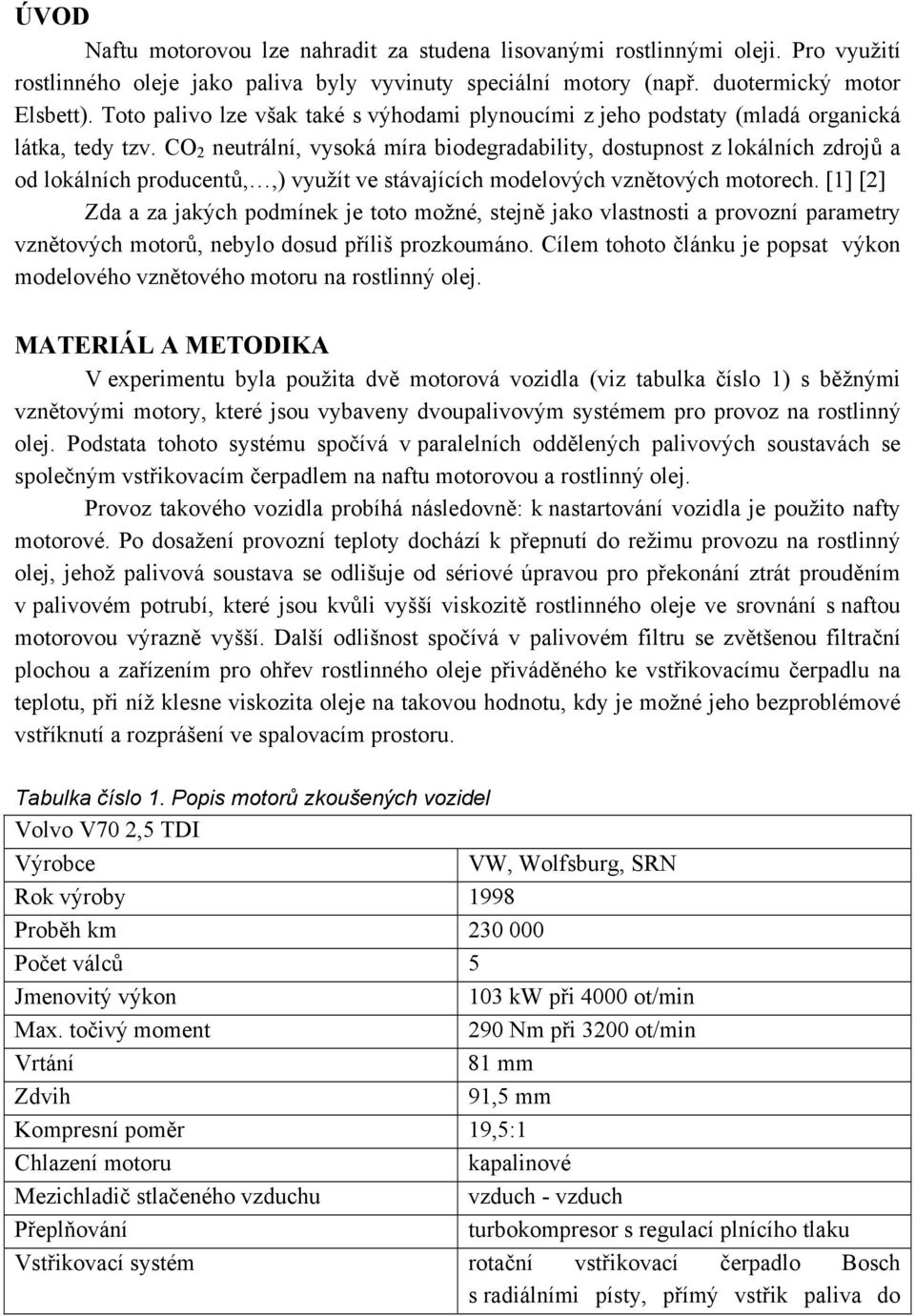 ÚVOD

Naftu motorovou lze nahradit za studena lisovanými rostlinnými oleji. Pro využití rostlinného oleje jako paliva byly vyvinuty speciální motory (např. duotermický motor Elsbett). Toto palivo lze však také s výhodami plynoucími z jeho podstaty (mladá organická látka, tedy tzv. $CO_2$ neutrální, vysoká míra biodegradability, dostupnost z lokálních zdrojů a od lokálních producentů,…,) využít ve stávajících modelových vznětových motorech. [1] [2]

Zda a za jakých podmínek je toto možné, stejně jako vlastnosti a provozní parametry vznětových motorů, nebylo dosud příliš prozkoumáno. Cílem tohoto článku je popsat výkon modelového vznětového motoru na rostlinný olej.

MATERIÁL A METODIKA

V experimentu byla použita dvě motorová vozidla (viz tabulka číslo 1) s běžnými vznětovými motory, které jsou vybaveny dvoupalivovým systémem pro provoz na rostlinný olej. Podstata tohoto systému spočívá v paralelních oddělených palivových soustavách se společným vstřikovacím čerpadlem na naftu motorovou a rostlinný olej.

Provoz takového vozidla probíhá následovně: k nastartování vozidla je použito nafty motorové. Po dosažení provozní teploty dochází k přepnutí do režimu provozu na rostlinný olej, jehož palivová soustava se odlišuje od sériové úpravou pro překonání ztrát prouděním v palivovém potrubí, které jsou kvůli vyšší viskozitě rostlinného oleje ve srovnání s naftou motorovou výrazně vyšší. Další odlišnost spočívá v palivovém filtru se zvětšenou filtrační plochou a zařízením pro ohřev rostlinného oleje přiváděného ke vstřikovacímu čerpadlu na teplotu, při níž klesne viskozita oleje na takovou hodnotu, kdy je možné jeho bezproblémové vstříknutí a rozprášení ve spalovacím prostoru.

Tabulka číslo 1. Popis motorů zkoušených vozidel

| Volvo V70 2,5 TDI | |
|---|---|
| Výrobce | VW, Wolfsburg, SRN |
| Rok výroby | 1998 |
| Proběh km | 230 000 |
| Počet válců | 5 |
| Jmenovitý výkon | 103 kW při 4000 ot/min |
| Max. točivý moment | 290 Nm při 3200 ot/min |
| Vrtání | 81 mm |
| Zdvih | 91,5 mm |
| Kompresní poměr | 19,5:1 |
| Chlazení motoru | kapalinové |
| Mezichladič stlačeného vzduchu | vzduch - vzduch |
| Přeplňování | turbokompresor s regulací plnícího tlaku |
| Vstřikovací systém | rotační vstřikovací čerpadlo Bosch s radiálními písty, přímý vstřik paliva do |